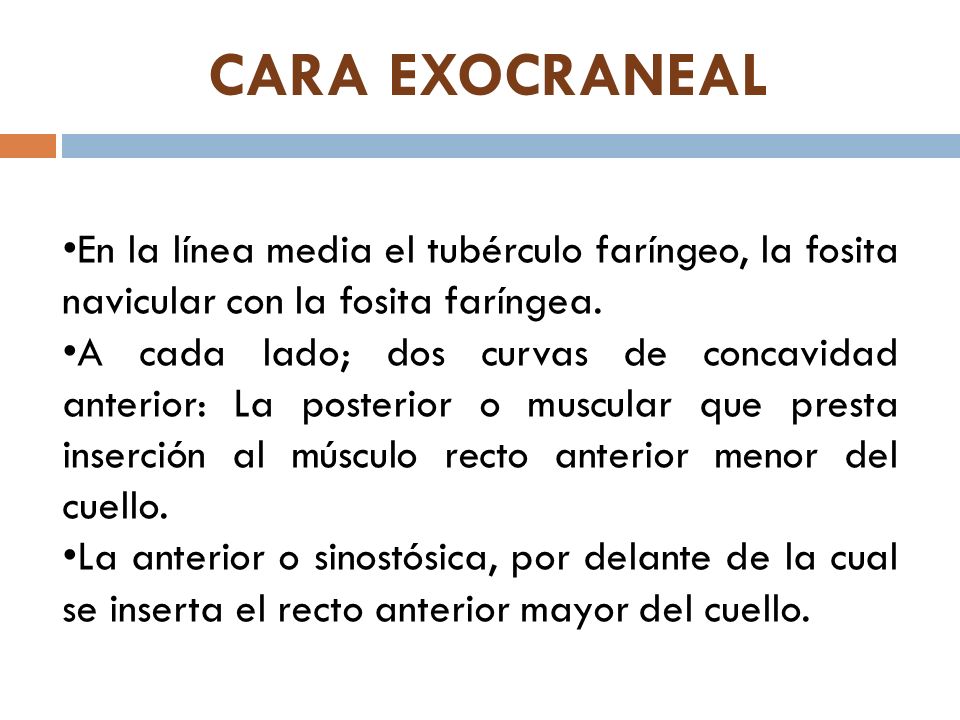 CARA EXOCRANEAL

•En la línea media el tubérculo faríngeo, la fosita navicular con la fosita faríngea.

•A cada lado; dos curvas de concavidad anterior: La posterior o muscular que presta inserción al músculo recto anterior menor del cuello.

•La anterior o sinostósica, por delante de la cual se inserta el recto anterior mayor del cuello.